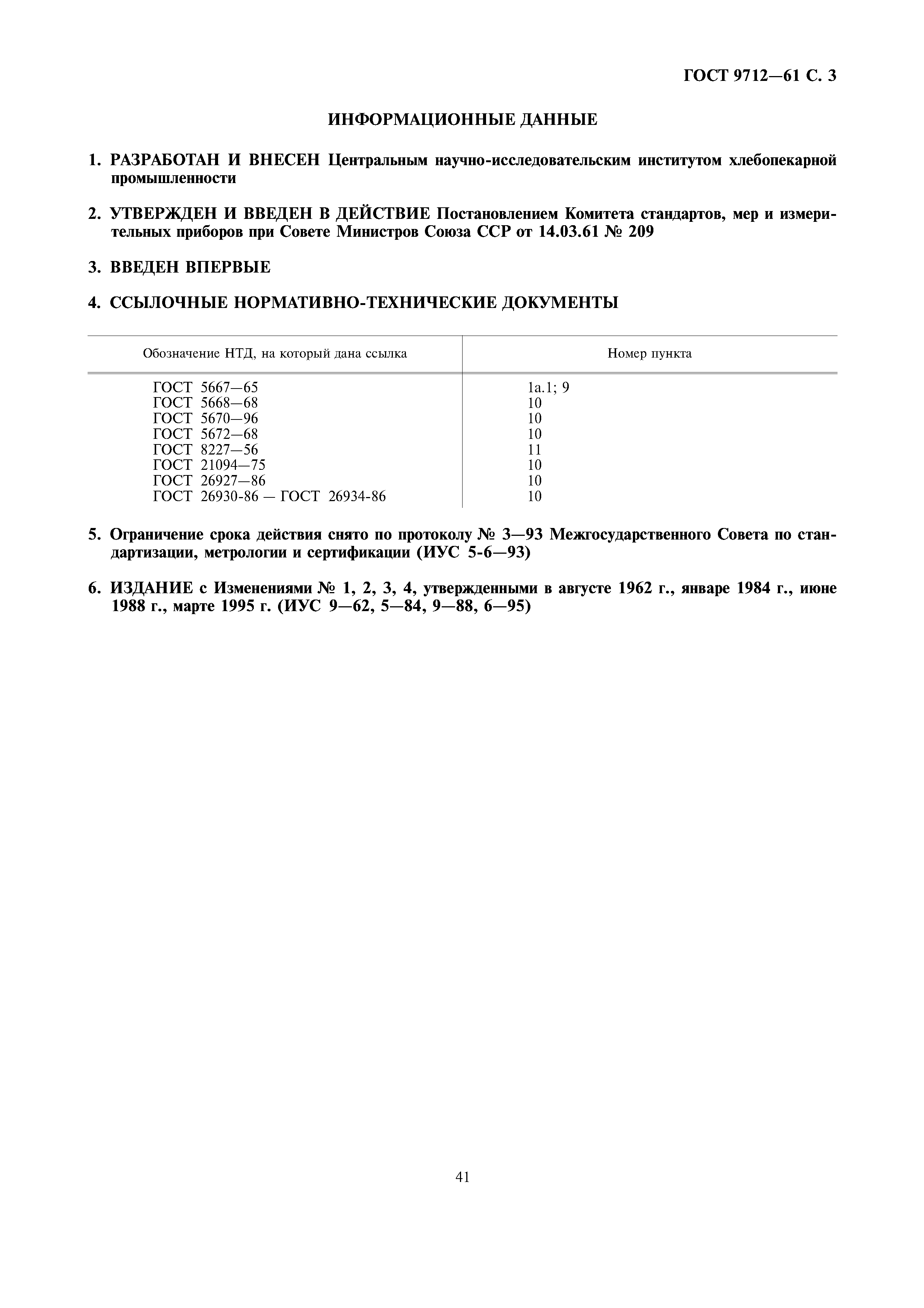 ГОСТ 9712—61 С. 3

ИНФОРМАЦИОННЫЕ ДАННЫЕ

1. РАЗРАБОТАН И ВНЕСЕН Центральным научно-исследовательским институтом хлебопекарной промышленности

2. УТВЕРЖДЕН И ВВЕДЕН В ДЕЙСТВИЕ Постановлением Комитета стандартов, мер и измерительных приборов при Совете Министров Союза ССР от 14.03.61 № 209

3. ВВЕДЕН ВПЕРВЫЕ

4. ССЫЛОЧНЫЕ НОРМАТИВНО-ТЕХНИЧЕСКИЕ ДОКУМЕНТЫ

| Обозначение НТД, на который дана ссылка | Номер пункта |
|---|---|
| ГОСТ 5667—65 | 1а.1; 9 |
| ГОСТ 5668—68 | 10 |
| ГОСТ 5670—96 | 10 |
| ГОСТ 5672—68 | 10 |
| ГОСТ 8227—56 | 11 |
| ГОСТ 21094—75 | 10 |
| ГОСТ 26927—86 | 10 |
| ГОСТ 26930-86 — ГОСТ 26934-86 | 10 |

5. Ограничение срока действия снято по протоколу № 3—93 Межгосударственного Совета по стандартизации, метрологии и сертификации (ИУС 5-6—93)

6. ИЗДАНИЕ с Изменениями № 1, 2, 3, 4, утвержденными в августе 1962 г., январе 1984 г., июне 1988 г., марте 1995 г. (ИУС 9—62, 5—84, 9—88, 6—95)

41